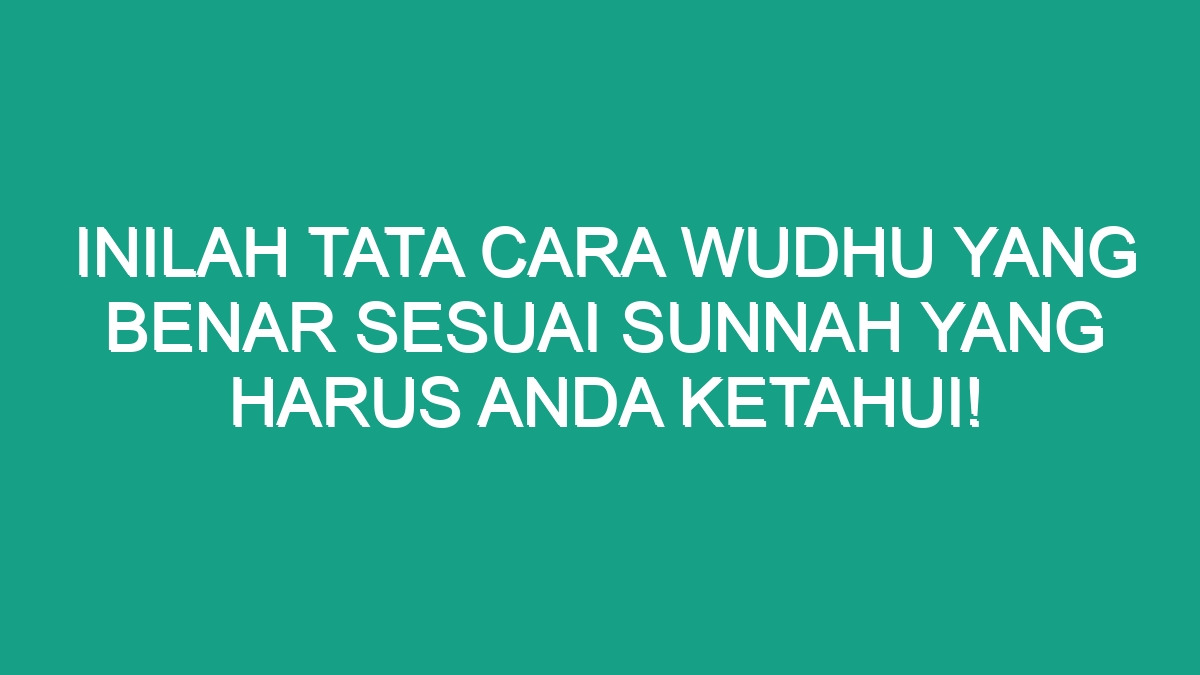 INILAH TATA CARA WUDHU YANG BENAR SESUAI SUNNAH YANG HARUS ANDA KETAHUI!